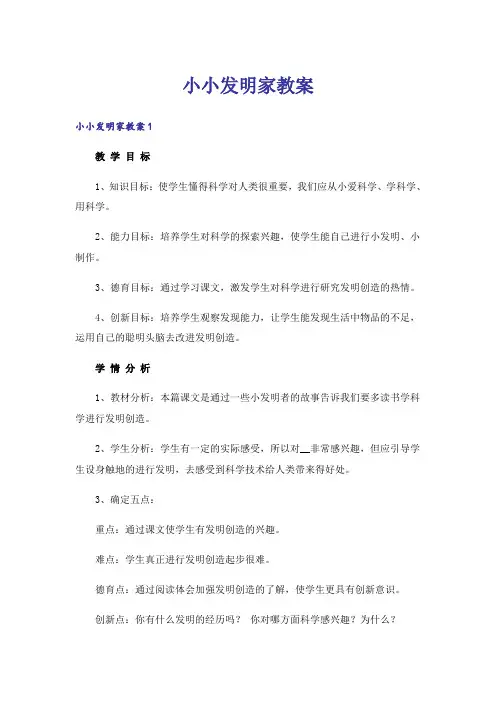 小小发明家教案

小小发明家教案1

教 学 目 标

1、知识目标：使学生懂得科学对人类很重要，我们应从小爱科学、学科学、用科学。

2、能力目标：培养学生对科学的探索兴趣，使学生能自己进行小发明、小制作。

3、德育目标：通过学习课文，激发学生对科学进行研究发明创造的热情。

4、创新目标：培养学生观察发现能力，让学生能发现生活中物品的不足，运用自己的聪明头脑去改进发明创造。

学 情 分 析

1、教材分析：本篇课文是通过一些小发明者的故事告诉我们要多读书学科学进行发明创造。

2、学生分析：学生有一定的实际感受，所以对__非常感兴趣，但应引导学生设身触地的进行发明，去感受到科学技术给人类带来得好处。

3、确定五点：

重点：通过课文使学生有发明创造的兴趣。

难点：学生真正进行发明创造起步很难。

德育点：通过阅读体会加强发明创造的了解，使学生更具有创新意识。

创新点：你有什么发明的经历吗？ 你对哪方面科学感兴趣？为什么？